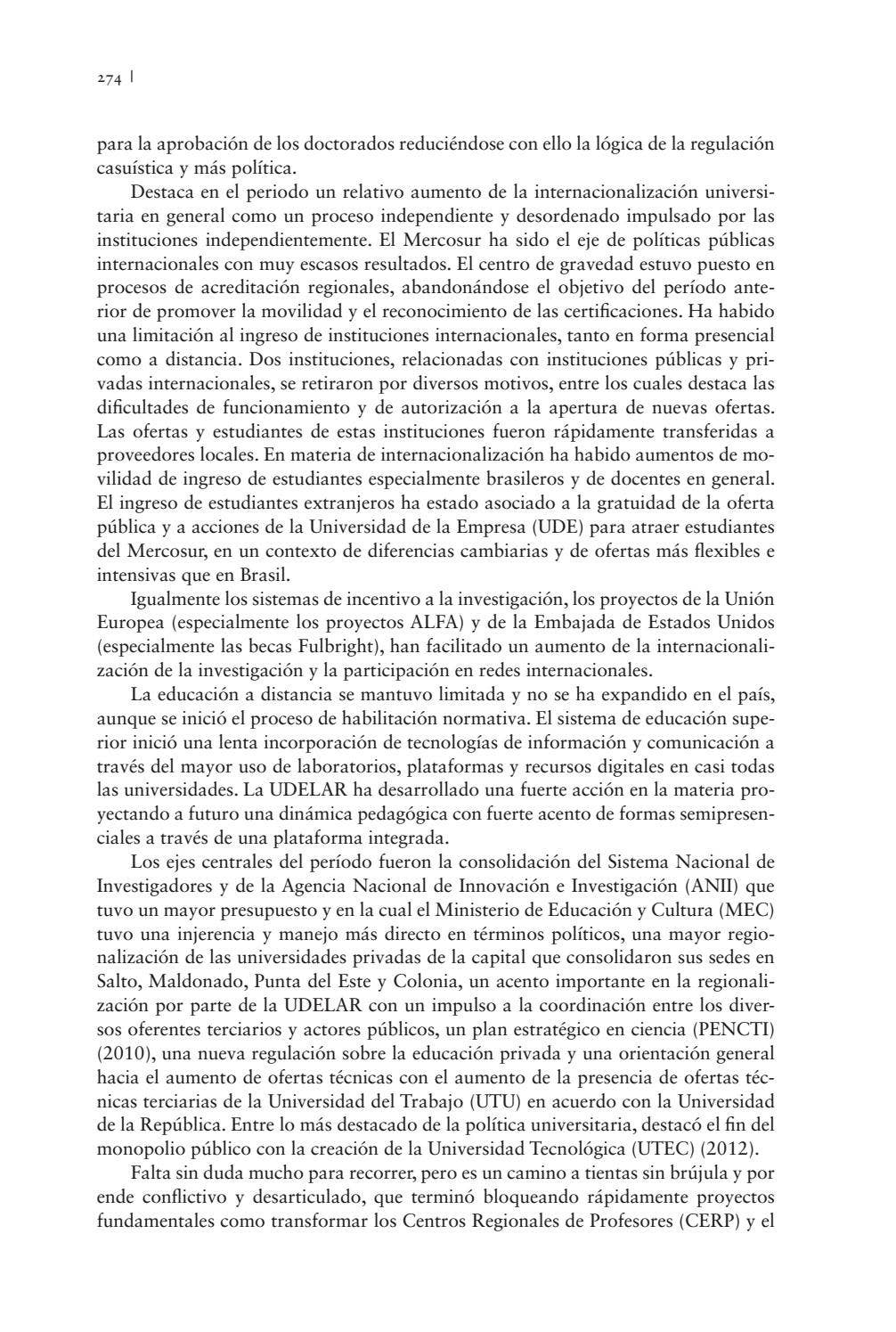 274 |

para la aprobación de los doctorados reduciéndose con ello la lógica de la regulación casuística y más política.

Destaca en el periodo un relativo aumento de la internacionalización universitaria en general como un proceso independiente y desordenado impulsado por las instituciones independientemente. El Mercosur ha sido el eje de políticas públicas internacionales con muy escasos resultados. El centro de gravedad estuvo puesto en procesos de acreditación regionales, abandonándose el objetivo del período anterior de promover la movilidad y el reconocimiento de las certificaciones. Ha habido una limitación al ingreso de instituciones internacionales, tanto en forma presencial como a distancia. Dos instituciones, relacionadas con instituciones públicas y privadas internacionales, se retiraron por diversos motivos, entre los cuales destaca las dificultades de funcionamiento y de autorización a la apertura de nuevas ofertas. Las ofertas y estudiantes de estas instituciones fueron rápidamente transferidas a proveedores locales. En materia de internacionalización ha habido aumentos de movilidad de ingreso de estudiantes especialmente brasileros y de docentes en general. El ingreso de estudiantes extranjeros ha estado asociado a la gratuidad de la oferta pública y a acciones de la Universidad de la Empresa (UDE) para atraer estudiantes del Mercosur, en un contexto de diferencias cambiarias y de ofertas más flexibles e intensivas que en Brasil.

Igualmente los sistemas de incentivo a la investigación, los proyectos de la Unión Europea (especialmente los proyectos ALFA) y de la Embajada de Estados Unidos (especialmente las becas Fulbright), han facilitado un aumento de la internacionalización de la investigación y la participación en redes internacionales.

La educación a distancia se mantuvo limitada y no se ha expandido en el país, aunque se inició el proceso de habilitación normativa. El sistema de educación superior inició una lenta incorporación de tecnologías de información y comunicación a través del mayor uso de laboratorios, plataformas y recursos digitales en casi todas las universidades. La UDELAR ha desarrollado una fuerte acción en la materia proyectando a futuro una dinámica pedagógica con fuerte acento de formas semipresenciales a través de una plataforma integrada.

Los ejes centrales del período fueron la consolidación del Sistema Nacional de Investigadores y de la Agencia Nacional de Innovación e Investigación (ANII) que tuvo un mayor presupuesto y en la cual el Ministerio de Educación y Cultura (MEC) tuvo una injerencia y manejo más directo en términos políticos, una mayor regionalización de las universidades privadas de la capital que consolidaron sus sedes en Salto, Maldonado, Punta del Este y Colonia, un acento importante en la regionalización por parte de la UDELAR con un impulso a la coordinación entre los diversos oferentes terciarios y actores públicos, un plan estratégico en ciencia (PENCTI) (2010), una nueva regulación sobre la educación privada y una orientación general hacia el aumento de ofertas técnicas con el aumento de la presencia de ofertas técnicas terciarias de la Universidad del Trabajo (UTU) en acuerdo con la Universidad de la República. Entre lo más destacado de la política universitaria, destacó el fin del monopolio público con la creación de la Universidad Tecnológica (UTEC) (2012).

Falta sin duda mucho para recorrer, pero es un camino a tientas sin brújula y por ende conflictivo y desarticulado, que terminó bloqueando rápidamente proyectos fundamentales como transformar los Centros Regionales de Profesores (CERP) y el